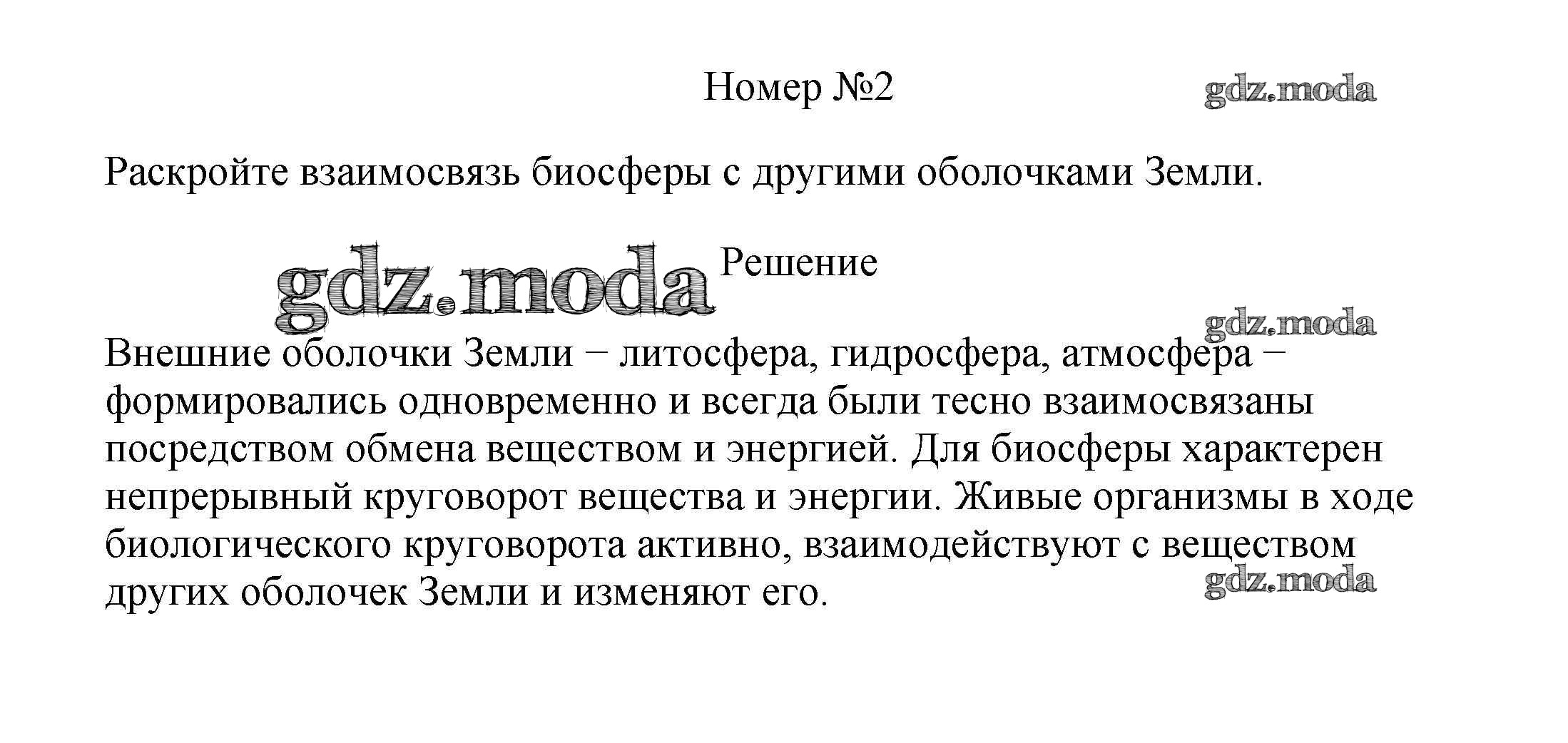 Номер №2

gdz.moda

Раскройте взаимосвязь биосферы с другими оболочками Земли.

gdz.moda

Решение

gdz.moda

Внешние оболочки Земли − литосфера, гидросфера, атмосфера − формировались одновременно и всегда были тесно взаимосвязаны посредством обмена веществом и энергией. Для биосферы характерен непрерывный круговорот вещества и энергии. Живые организмы в ходе биологического круговорота активно, взаимодействуют с веществом других оболочек Земли и изменяют его.

gdz.moda